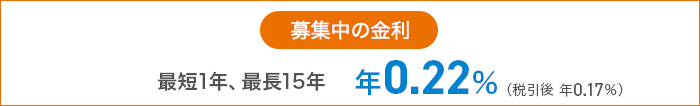 募集中の金利

最短1年、最長15年　年0.22%（税引後 年0.17%）